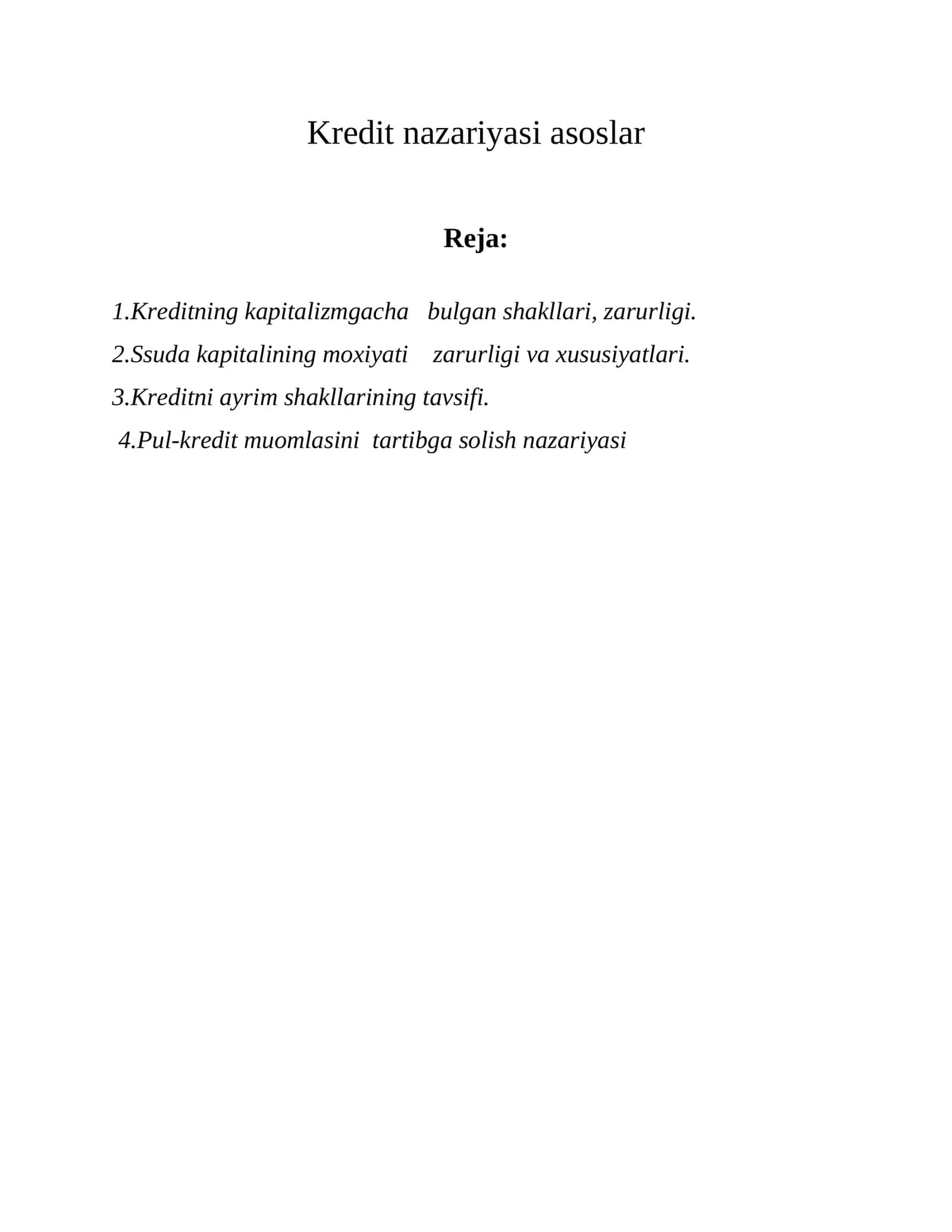 Kredit nazariyasi asoslar

Reja:

1.Kreditning kapitalizmgacha bulgan shakllari, zarurligi.

2.Ssuda kapitalining moxiyati zarurligi va xususiyatlari.

3.Kreditni ayrim shakllarining tavsifi.

4.Pul-kredit muomlasini tartibga solish nazariyasi